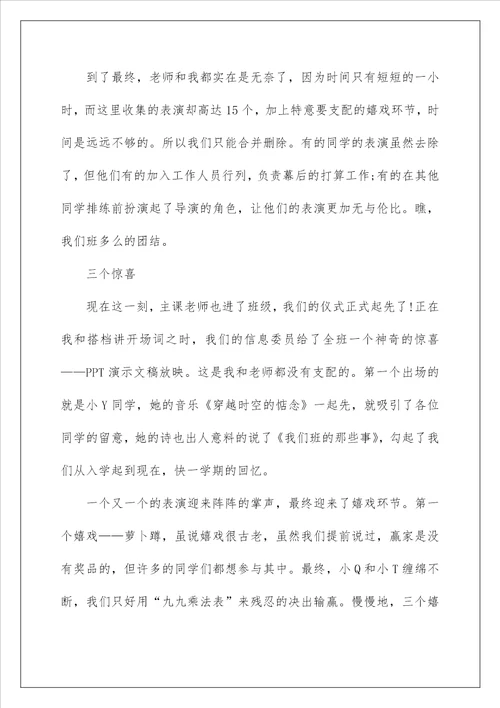 到了最终，老师和我都实在是无奈了，因为时间只有短短的一小时，而这里收集的表演却高达15个，加上特意要支配的嬉戏环节，时间是远远不够的。所以我们只能合并删除。有的同学的表演虽然去除了，但他们有的加入工作人员行列，负责幕后的打算工作;有的在其他同学排练前扮演起了导演的角色，让他们的表演更加无与伦比。瞧，我们班多么的团结。

三个惊喜

现在这一刻，主课老师也进了班级，我们的仪式正式起先了!正在我和搭档讲开场词之时，我们的信息委员给了全班一个神奇的惊喜——PPT演示文稿放映。这是我和老师都没有支配的。第一个出场的就是小Y同学，她的音乐《穿越时空的惦念》一起先，就吸引了各位同学的留意，她的诗也出人意料的说了《我们班的那些事》，勾起了我们从入学起到现在，快一学期的回忆。

一个又一个的表演迎来阵阵的掌声，最终迎来了嬉戏环节。第一个嬉戏——萝卜蹲，虽说嬉戏很古老，虽然我们提前说过，赢家是没有奖品的，但许多的同学们都想参与其中。最终，小Q和小T缠绵不断，我们只好用“九九乘法表”来残忍的决出输赢。慢慢地，三个嬉